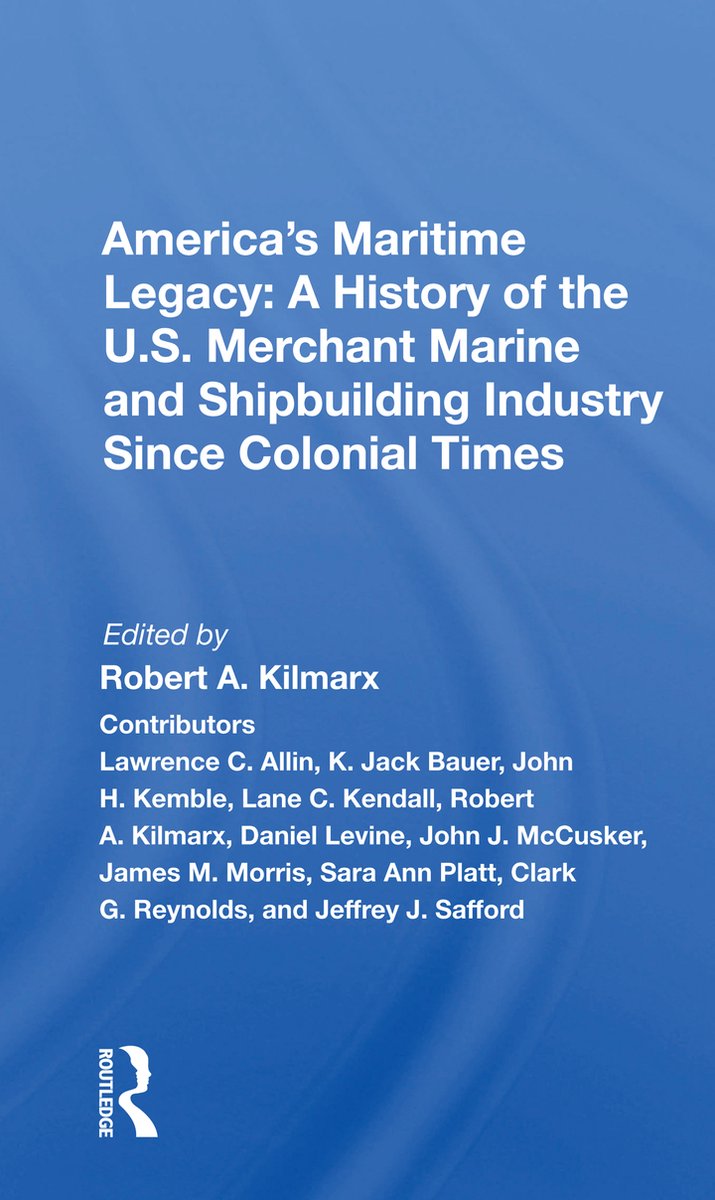 America's Maritime Legacy: A History of the U.S. Merchant Marine and Shipbuilding Industry Since Colonial Times

Edited by
Robert A. Kilmarx

Contributors
Lawrence C. Allin, K. Jack Bauer, John H. Kemble, Lane C. Kendall, Robert A. Kilmarx, Daniel Levine, John J. McCusker, James M. Morris, Sara Ann Platt, Clark G. Reynolds, and Jeffrey J. Safford

ROUTLEDGE